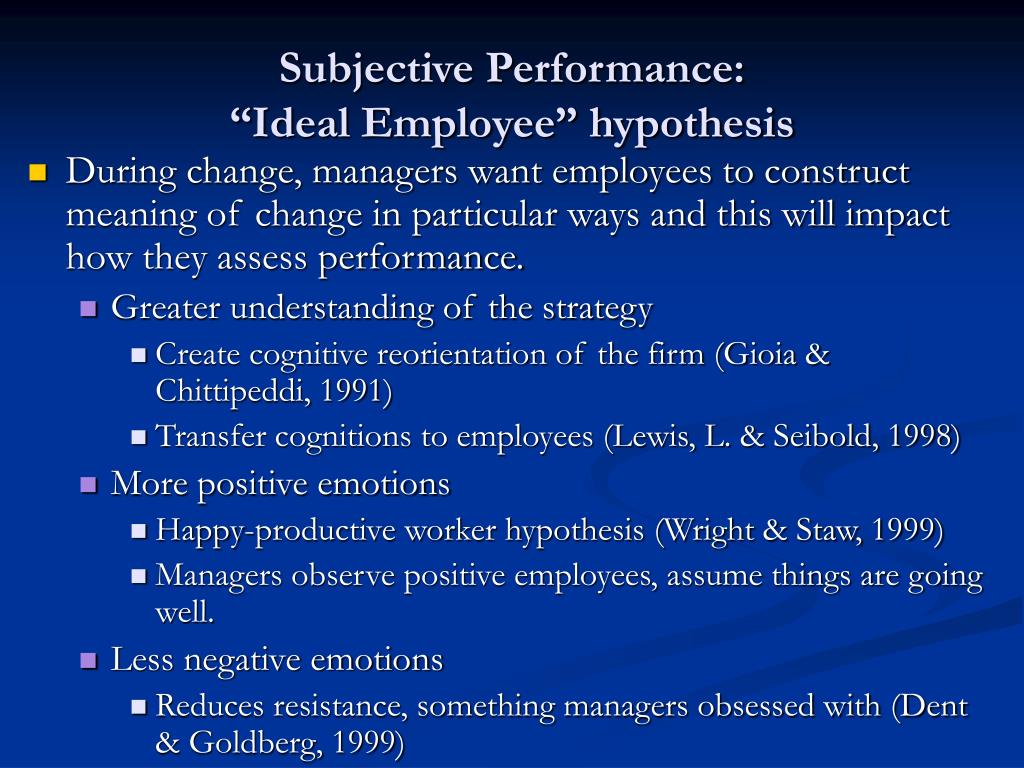 Subjective Performance:
“Ideal Employee” hypothesis

During change, managers want employees to construct meaning of change in particular ways and this will impact how they assess performance.

Greater understanding of the strategy

Create cognitive reorientation of the firm (Gioia & Chittipeddi, 1991)

Transfer cognitions to employees (Lewis, L. & Seibold, 1998)

More positive emotions

Happy-productive worker hypothesis (Wright & Staw, 1999)

Managers observe positive employees, assume things are going well.

Less negative emotions

Reduces resistance, something managers obsessed with (Dent & Goldberg, 1999)